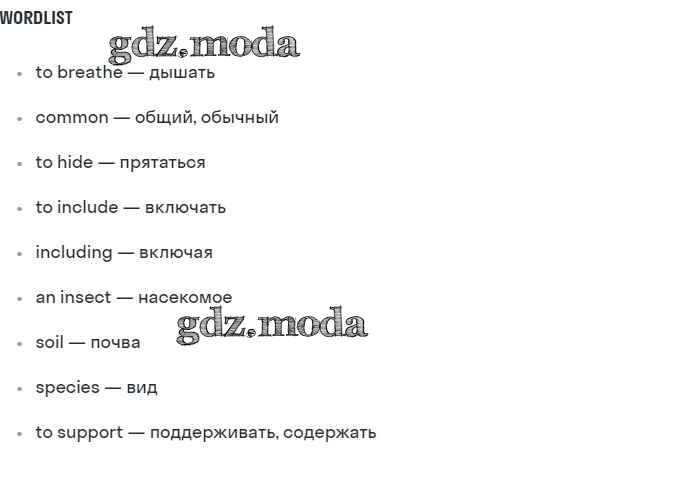 WORDLIST

• to breathe — дышать

• common — общий, обычный

• to hide — прятаться

• to include — включать

• including — включая

• an insect — насекомое

• soil — почва

• species — вид

• to support — поддерживать, содержать

gdz.moda